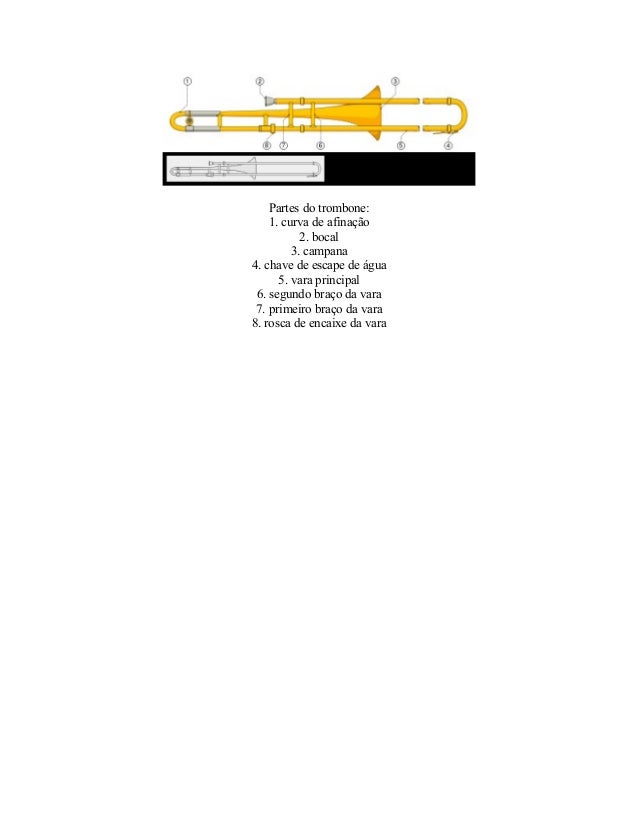 1
2
3
8
7
6
5
4

Partes do trombone:
1. curva de afinação
2. bocal
3. campana
4. chave de escape de água
5. vara principal
6. segundo braço da vara
7. primeiro braço da vara
8. rosca de encaixe da vara